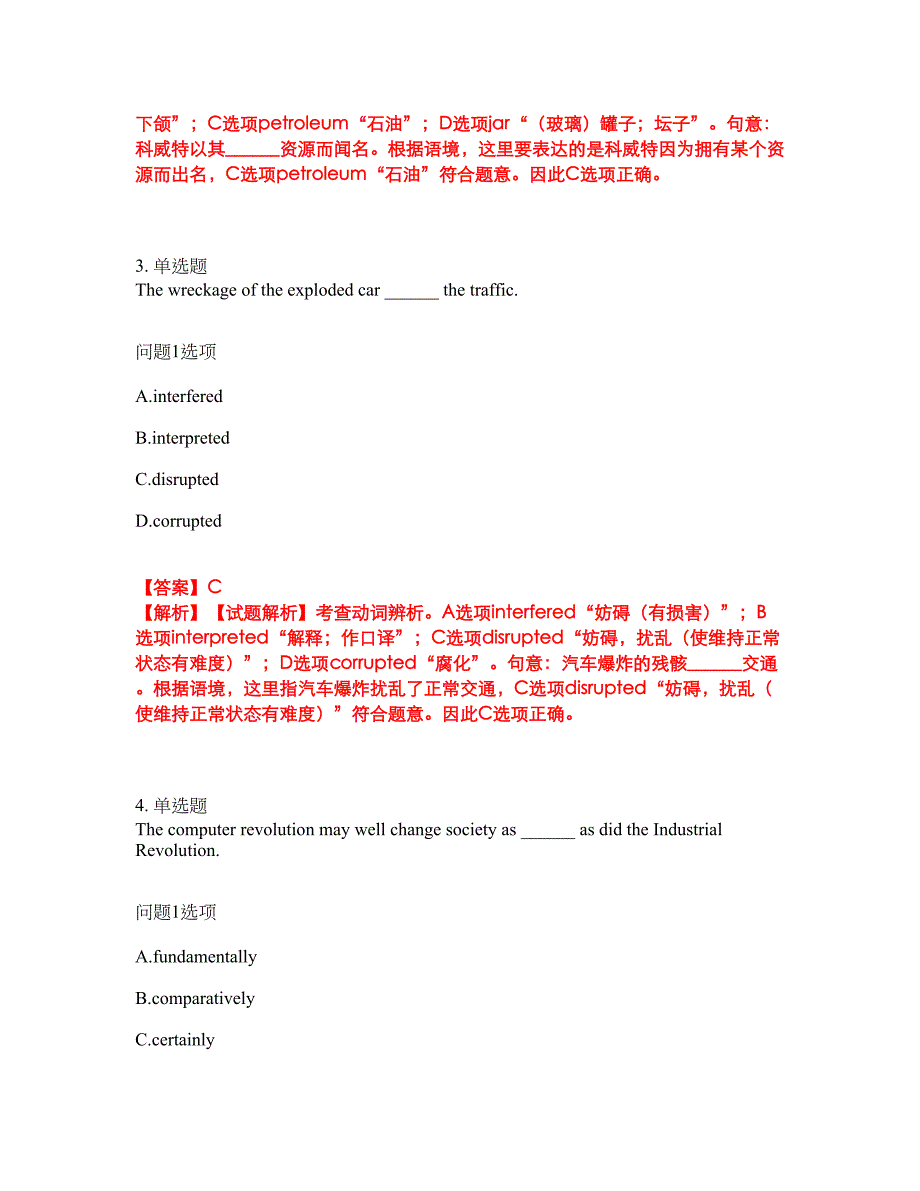 下颌”；C选项petroleum“石油”；D选项jar“（玻璃）罐子；坛子”。句意：科威特以其______资源而闻名。根据语境，这里要表达的是科威特因为拥有某个资源而出名，C选项petroleum“石油”符合题意。因此C选项正确。

3. 单选题
The wreckage of the exploded car ______ the traffic.

问题1选项

A.interfered

B.interpreted

C.disrupted

D.corrupted

【答案】C
【解析】【试题解析】考查动词辨析。A选项interfered“妨碍（有损害）”；B选项interpreted“解释；作口译”；C选项disrupted“妨碍，扰乱（使维持正常状态有难度）”；D选项corrupted“腐化”。句意：汽车爆炸的残骸______交通。根据语境，这里指汽车爆炸扰乱了正常交通，C选项disrupted“妨碍，扰乱（使维持正常状态有难度）”符合题意。因此C选项正确。

4. 单选题
The computer revolution may well change society as ______ as did the Industrial Revolution.

问题1选项

A.fundamentally

B.comparatively

C.certainly